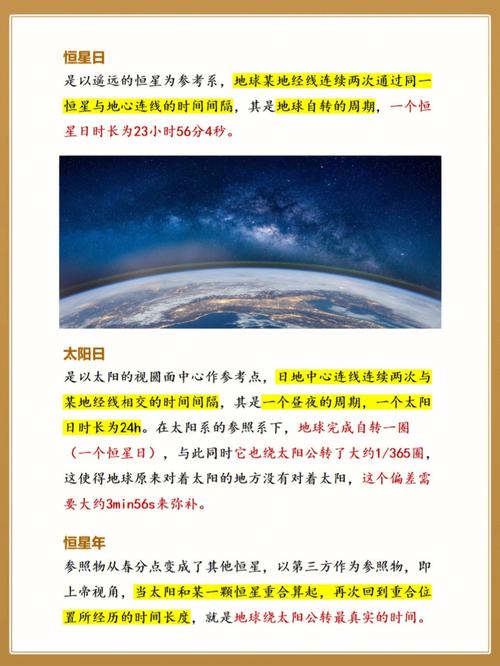 恒星日

是以遥远的恒星为参考系，地球某地经线连续两次通过同一恒星与地心连线的时间间隔，其是地球自转的周期，一个恒星日时长为23小时56分4秒。

太阳日

是以太阳的视圆面中心作参考点，日地中心连线连续两次与某地经线相交的时间间隔，其是一个昼夜的周期，一个太阳日时长为24h。在太阳系的参照系下，地球完成自转一圈（一个恒星日），与此同时它也绕太阳公转了大约1/365圈，这使得地球原来对着太阳的地方没有对着太阳，这个偏差需要大约3min56s来弥补。

恒星年

参照物从春分点变成了其他恒星，以第三方作为参照物，即上帝视角，当太阳和某一颗恒星重合算起，再次回到重合位置所经历的时间长度，就是地球绕太阳公转最真实的时间。